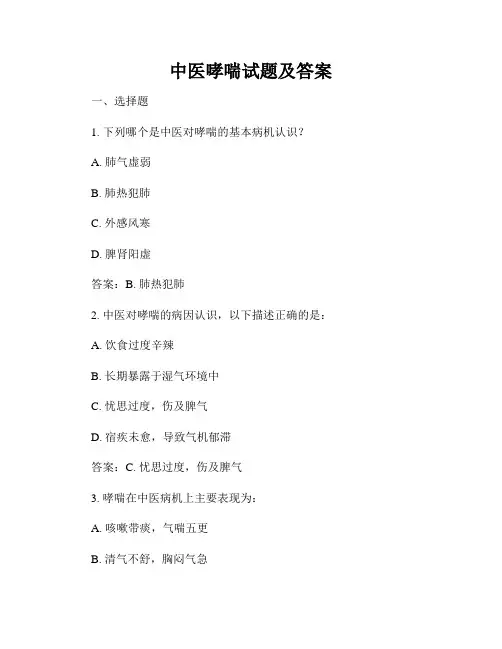 中医哮喘试题及答案

一、选择题

1. 下列哪个是中医对哮喘的基本病机认识？

A. 肺气虚弱

B. 肺热犯肺

C. 外感风寒

D. 脾肾阳虚

答案：B. 肺热犯肺

2. 中医对哮喘的病因认识，以下描述正确的是：

A. 饮食过度辛辣

B. 长期暴露于湿气环境中

C. 忧思过度，伤及脾气

D. 宿疾未愈，导致气机郁滞

答案：C. 忧思过度，伤及脾气

3. 哮喘在中医病机上主要表现为：

A. 咳嗽带痰，气喘五更

B. 清气不舒，胸闷气急